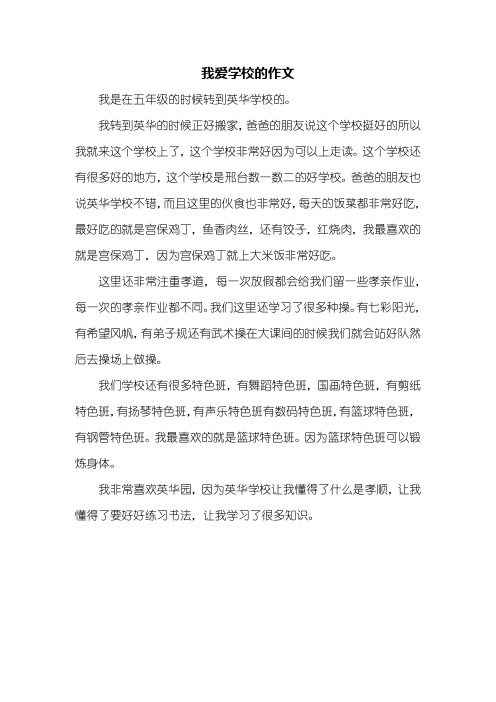 我爱学校的作文

我是在五年级的时候转到英华学校的。

我转到英华的时候正好搬家，爸爸的朋友说这个学校挺好的所以我就来这个学校上了，这个学校非常好因为可以上走读。这个学校还有很多好的地方，这个学校是邢台数一数二的好学校。爸爸的朋友也说英华学校不错，而且这里的伙食也非常好，每天的饭菜都非常好吃，最好吃的就是宫保鸡丁，鱼香肉丝，还有饺子，红烧肉，我最喜欢的就是宫保鸡丁，因为宫保鸡丁就上大米饭非常好吃。

这里还非常注重孝道，每一次放假都会给我们留一些孝亲作业，每一次的孝亲作业都不同。我们这里还学习了很多种操。有七彩阳光，有希望风帆，有弟子规还有武术操在大课间的时候我们就会站好队然后去操场上做操。

我们学校还有很多特色班，有舞蹈特色班，国画特色班，有剪纸特色班，有扬琴特色班，有声乐特色班有数码特色班，有篮球特色班，有钢管特色班。我最喜欢的就是篮球特色班。因为篮球特色班可以锻炼身体。

我非常喜欢英华园，因为英华学校让我懂得了什么是孝顺，让我懂得了要好好练习书法，让我学习了很多知识。